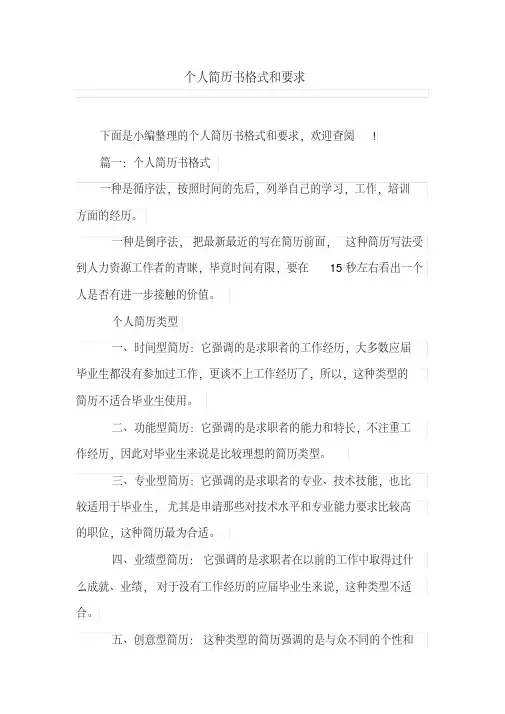 个人简历书格式和要求

下面是小编整理的个人简历书格式和要求，欢迎查阅 !

篇一：个人简历书格式

一种是循序法，按照时间的先后，列举自己的学习，工作，培训方面的经历。

一种是倒序法，把最新最近的写在简历前面，这种简历写法受到人力资源工作者的青睐，毕竟时间有限，要在 15 秒左右看出一个人是否有进一步接触的价值。

个人简历类型

一、时间型简历：它强调的是求职者的工作经历，大多数应届毕业生都没有参加过工作，更谈不上工作经历了，所以，这种类型的简历不适合毕业生使用。

二、功能型简历：它强调的是求职者的能力和特长，不注重工作经历，因此对毕业生来说是比较理想的简历类型。

三、专业型简历：它强调的是求职者的专业、技术技能，也比较适用于毕业生，尤其是申请那些对技术水平和专业能力要求比较高的职位，这种简历最为合适。

四、业绩型简历：它强调的是求职者在以前的工作中取得过什么成就、业绩，对于没有工作经历的应届毕业生来说，这种类型不适合。

五、创意型简历：这种类型的简历强调的是与众不同的个性和